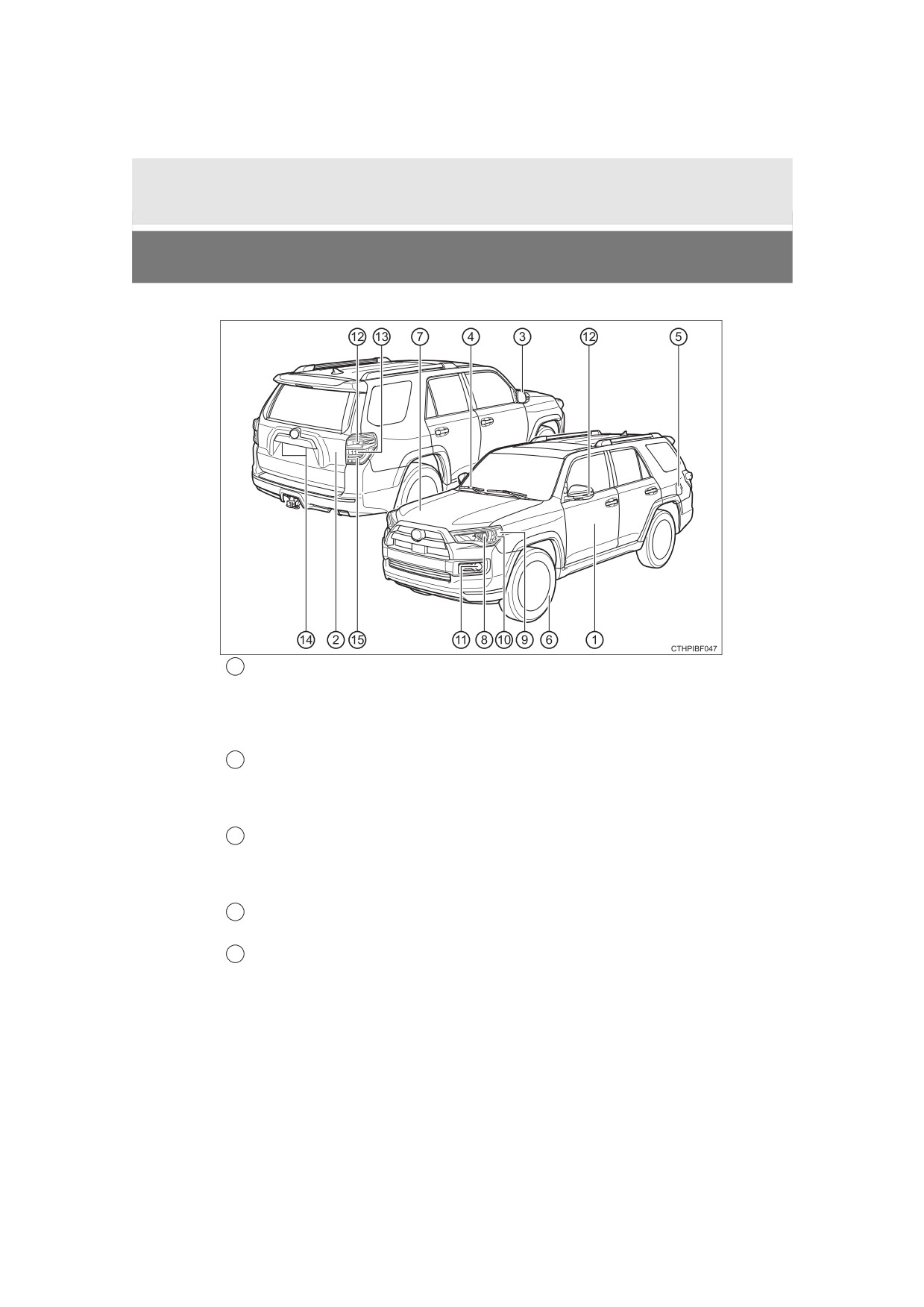 ⑫ ⑬ ⑦ ④ ③ ⑫ ⑤

⑭ ② ⑮ ⑪ ⑧ ⑩ ⑨ ⑥ ①

CTHPIBF047